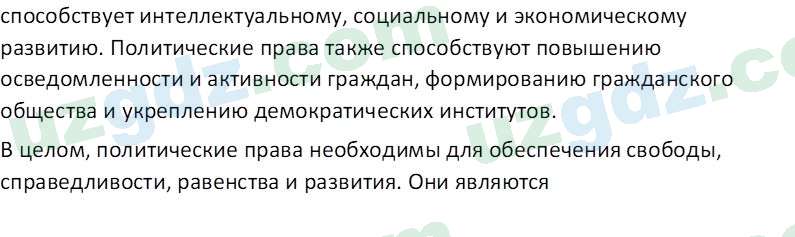 способствует интеллектуальному, социальному и экономическому развитию. Политические права также способствуют повышению осведомленности и активности граждан, формированию гражданского общества и укреплению демократических институтов.

В целом, политические права необходимы для обеспечения свободы, справедливости, равенства и развития. Они являются

uzgdz.com
uzgdz.com